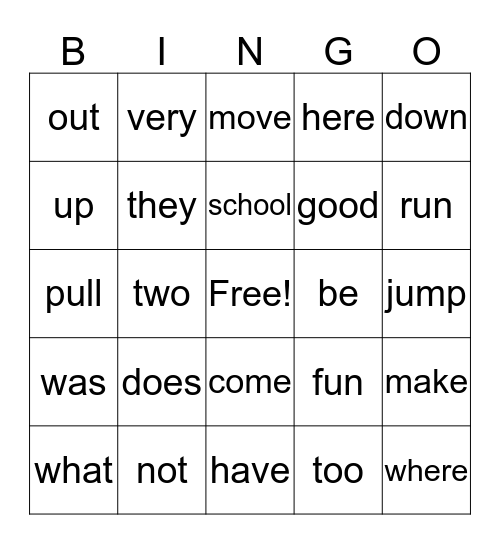 | B | I | N | G | O |
|---|---|---|---|---|
| out | very | move | here | down |
| up | they | school | good | run |
| pull | two | Free! | be | jump |
| was | does | come | fun | make |
| what | not | have | too | where |